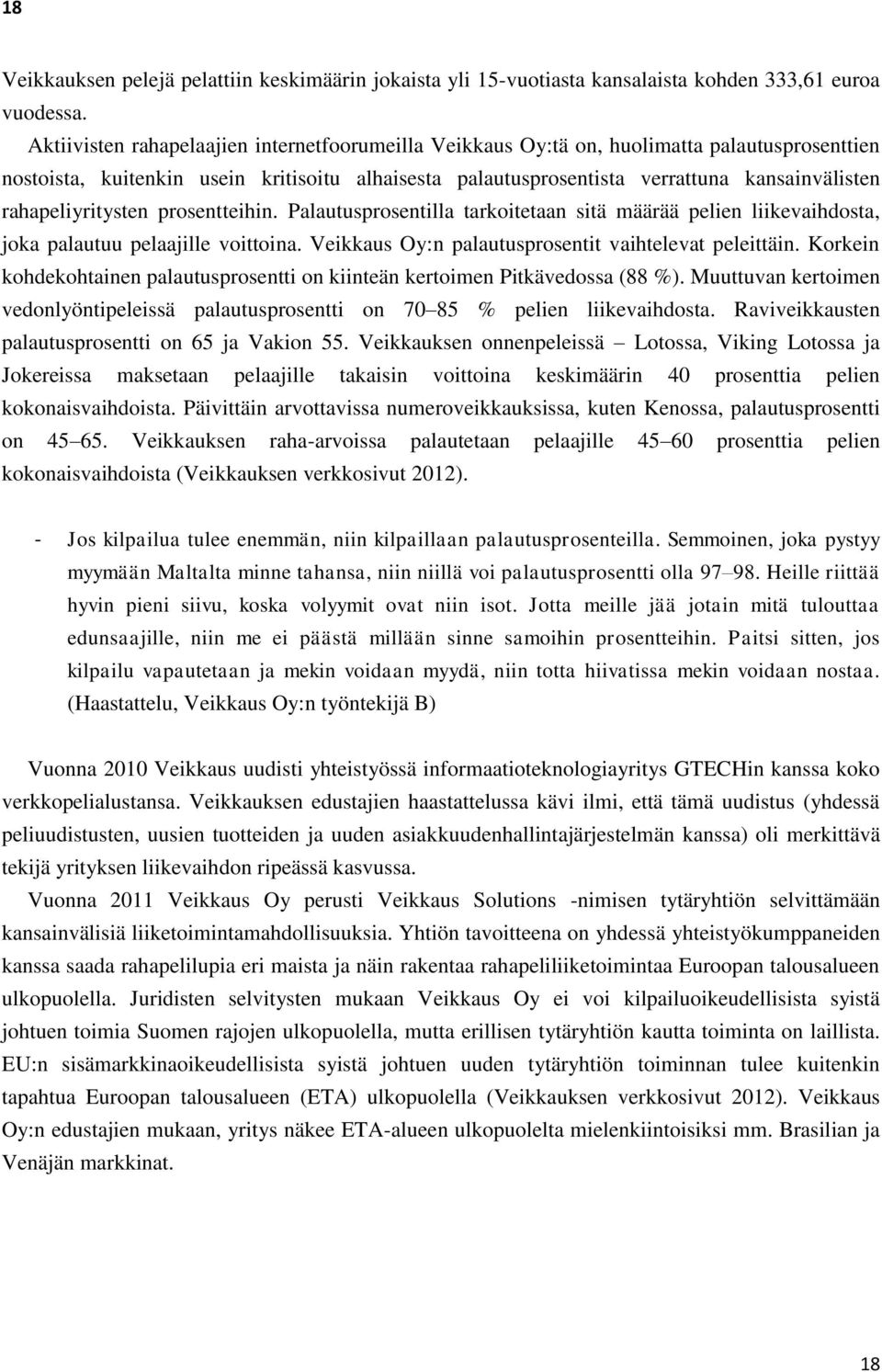 18

Veikkauksen pelejä pelattiin keskimäärin jokaista yli 15-vuotiasta kansalaista kohden 333,61 euroa vuodessa.

Aktiivisten rahapelaajien internetfoorumeilla Veikkaus Oy:tä on, huolimatta palautusprosenttien nostoista, kuitenkin usein kritisoitu alhaisesta palautusprosentista verrattuna kansainvälisten rahapeliyritysten prosentteihin. Palautusprosentilla tarkoitetaan sitä määrää pelien liikevaihdosta, joka palautuu pelaajille voittoina. Veikkaus Oy:n palautusprosentit vaihtelevat peleittäin. Korkein kohdekohtainen palautusprosentti on kiinteän kertoimen Pitkävedossa (88 %). Muuttuvan kertoimen vedonlyöntipeleissä palautusprosentti on 70 85 % pelien liikevaihdosta. Raviveikkausten palautusprosentti on 65 ja Vakion 55. Veikkauksen onnenpeleissä Lotossa, Viking Lotossa ja Jokereissa maksetaan pelaajille takaisin voittoina keskimäärin 40 prosenttia pelien kokonaisvaihdoista. Päivittäin arvottavissa numeroveikkauksissa, kuten Kenossa, palautusprosentti on 45 65. Veikkauksen raha-arvoissa palautetaan pelaajille 45 60 prosenttia pelien kokonaisvaihdoista (Veikkauksen verkkosivut 2012).

- Jos kilpailua tulee enemmän, niin kilpaillaan palautusprosenteilla. Semmoinen, joka pystyy myymään Maltalta minne tahansa, niin niillä voi palautusprosentti olla 97 98. Heille riittää hyvin pieni siivu, koska volyymit ovat niin isot. Jotta meille jää jotain mitä tulouttaa edunsaajille, niin me ei päästä millään sinne samoihin prosentteihin. Paitsi sitten, jos kilpailu vapautetaan ja mekin voidaan myydä, niin totta hiivatissa mekin voidaan nostaa. (Haastattelu, Veikkaus Oy:n työntekijä B)

Vuonna 2010 Veikkaus uudisti yhteistyössä informaatioteknologiayritys GTECHin kanssa koko verkkopelialustansa. Veikkauksen edustajien haastattelussa kävi ilmi, että tämä uudistus (yhdessä peliuudistusten, uusien tuotteiden ja uuden asiakkuudenhallintajärjestelmän kanssa) oli merkittävä tekijä yrityksen liikevaihdon ripeässä kasvussa.

Vuonna 2011 Veikkaus Oy perusti Veikkaus Solutions -nimisen tytäryhtiön selvittämään kansainvälisiä liiketoimintamahdollisuuksia. Yhtiön tavoitteena on yhdessä yhteistyökumppaneiden kanssa saada rahapelilupia eri maista ja näin rakentaa rahapeliliiketoimintaa Euroopan talousalueen ulkopuolella. Juridisten selvitysten mukaan Veikkaus Oy ei voi kilpailuoikeudellisista syistä johtuen toimia Suomen rajojen ulkopuolella, mutta erillisen tytäryhtiön kautta toiminta on laillista. EU:n sisämarkkinaoikeudellisista syistä johtuen uuden tytäryhtiön toiminnan tulee kuitenkin tapahtua Euroopan talousalueen (ETA) ulkopuolella (Veikkauksen verkkosivut 2012). Veikkaus Oy:n edustajien mukaan, yritys näkee ETA-alueen ulkopuolelta mielenkiintoisiksi mm. Brasilian ja Venäjän markkinat.

18